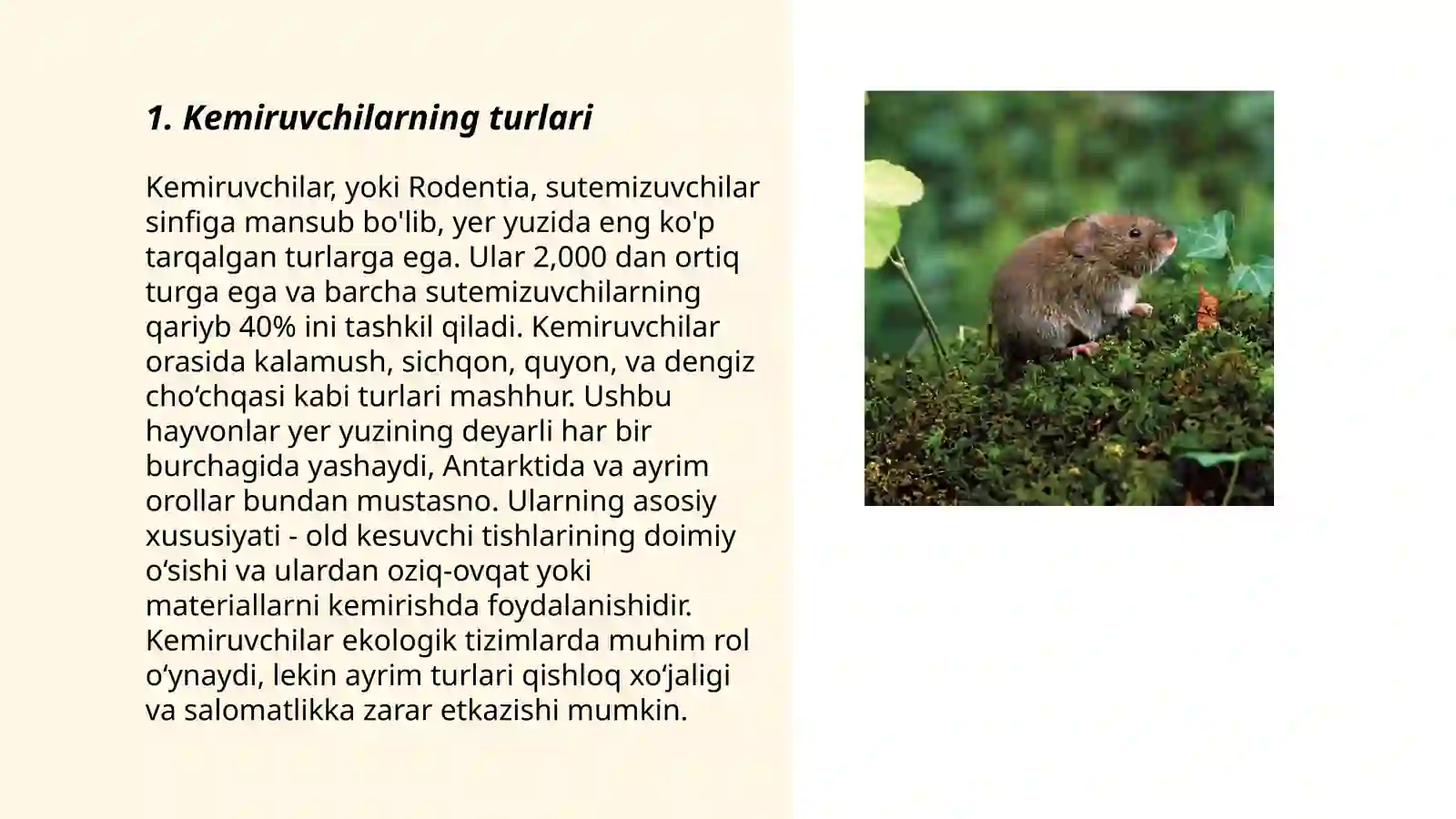 1. Kemiruvchilarning turlari

Kemiruvchilar, yoki Rodentia, sutemizuvchilar sinfiga mansub bo'lib, yer yuzida eng ko'p tarqalgan turlarga ega. Ular 2,000 dan ortiq turga ega va barcha sutemizuvchilarning qariyb 40% ini tashkil qiladi. Kemiruvchilar orasida kalamush, sichqon, quyon, va dengiz cho‘chqasi kabi turlari mashhur. Ushbu hayvonlar yer yuzining deyarli har bir burchagida yashaydi, Antarktida va ayrim orollar bundan mustasno. Ularning asosiy xususiyati - old kesuvchi tishlarining doimiy o‘sishi va ulardan oziq-ovqat yoki materiallarni kemirishda foydalanishidir. Kemiruvchilar ekologik tizimlarda muhim rol o‘ynaydi, lekin ayrim turlari qishloq xo‘jaligi va salomatlikka zarar etkazishi mumkin.